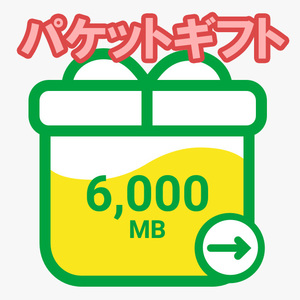 パケットギフト

6,000
MB